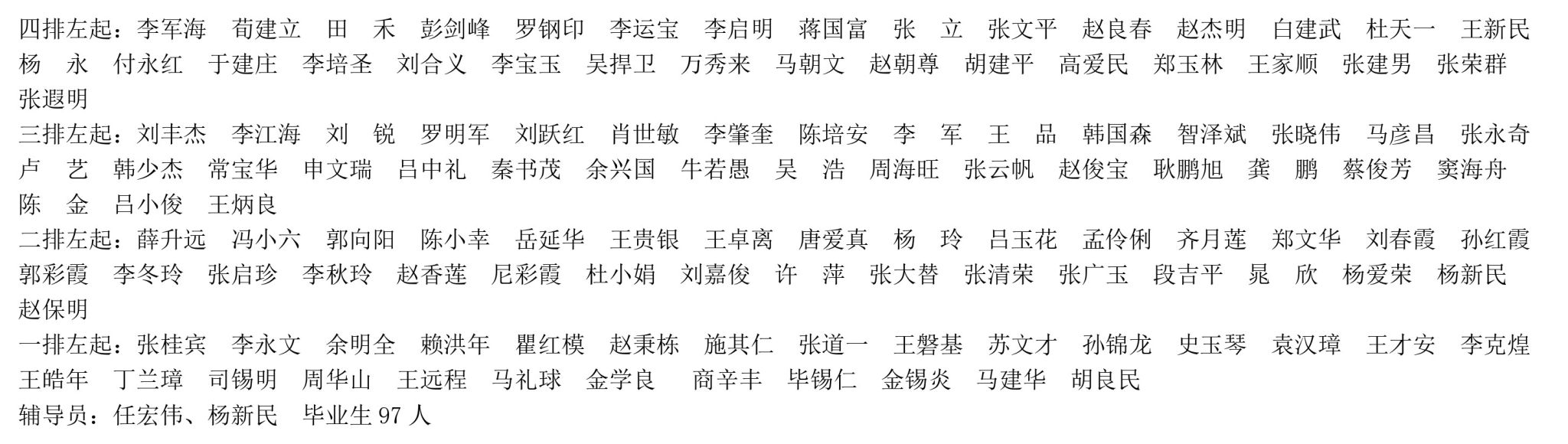 四排左起：李军海 荀建立 田 禾 彭剑峰 罗钢印 李运宝 李启明 蒋国富 张 立 张文平 赵良春 赵杰明 白建武 杜天一 王新民 杨 永 付永红 于建庄 李培圣 刘合义 李宝玉 吴捍卫 万秀来 马朝文 赵朝尊 胡建平 高爱民 郑玉林 王家顺 张建男 张荣群 张遐明

三排左起：刘丰杰 李江海 刘 锐 罗明军 刘跃红 肖世敏 李肇奎 陈培安 李 军 王 品 韩国森 智泽斌 张晓伟 马彦昌 张永奇 卢 艺 韩少杰 常宝华 申文瑞 吕中礼 秦书茂 余兴国 牛若愚 吴 浩 周海旺 张云帆 赵俊宝 耿鹏旭 龚 鹏 蔡俊芳 窦海舟 陈 金 吕小俊 王炳良

二排左起：薛升远 冯小六 郭向阳 陈小幸 岳延华 王贵银 王卓离 唐爱真 杨 玲 吕玉花 孟伶俐 齐月莲 郑文华 刘春霞 孙红霞 郭彩霞 李冬玲 张启珍 李秋玲 赵香莲 尼彩霞 杜小娟 刘嘉俊 许 萍 张大替 张清荣 张广玉 段吉平 晁 欣 杨爱荣 杨新民 赵保明

一排左起：张桂宾 李永文 余明全 赖洪年 瞿红模 赵秉栋 施其仁 张道一 王磐基 苏文才 孙锦龙 史玉琴 袁汉璋 王才安 李克煌 王皓年 丁兰璋 司锡明 周华山 王远程 马礼球 金学良 商辛丰 毕锡仁 金锡炎 马建华 胡良民

辅导员：任宏伟、杨新民 毕业生97人